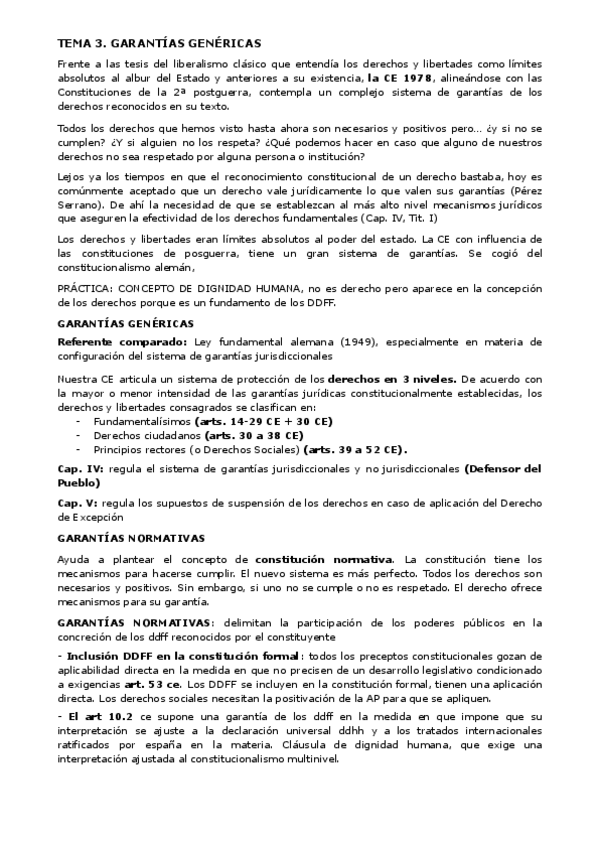 TEMA 3. GARANTÍAS GENÉRICAS

Frente a las tesis del liberalismo clásico que entendía los derechos y libertades como límites absolutos al albur del Estado y anteriores a su existencia, la CE 1978, alineándose con las Constituciones de la 2ª postguerra, contempla un complejo sistema de garantías de los derechos reconocidos en su texto.

Todos los derechos que hemos visto hasta ahora son necesarios y positivos pero… ¿y si no se cumplen? ¿Y si alguien no los respeta? ¿Qué podemos hacer en caso que alguno de nuestros derechos no sea respetado por alguna persona o institución?

Lejos ya los tiempos en que el reconocimiento constitucional de un derecho bastaba, hoy es comúnmente aceptado que un derecho vale jurídicamente lo que valen sus garantías (Pérez Serrano). De ahí la necesidad de que se establezcan al más alto nivel mecanismos jurídicos que aseguren la efectividad de los derechos fundamentales (Cap. IV, Tit. I)

Los derechos y libertades eran límites absolutos al poder del estado. La CE con influencia de las constituciones de posguerra, tiene un gran sistema de garantías. Se cogió del constitucionalismo alemán,

PRÁCTICA: CONCEPTO DE DIGNIDAD HUMANA, no es derecho pero aparece en la concepción de los derechos porque es un fundamento de los DDFF.

GARANTÍAS GENÉRICAS

Referente comparado: Ley fundamental alemana (1949), especialmente en materia de configuración del sistema de garantías jurisdiccionales

Nuestra CE articula un sistema de protección de los derechos en 3 niveles. De acuerdo con la mayor o menor intensidad de las garantías jurídicas constitucionalmente establecidas, los derechos y libertades consagrados se clasifican en:
- Fundamentalísimos (arts. 14-29 CE + 30 CE)
- Derechos ciudadanos (arts. 30 a 38 CE)
- Principios rectores (o Derechos Sociales) (arts. 39 a 52 CE).

Cap. IV: regula el sistema de garantías jurisdiccionales y no jurisdiccionales (Defensor del Pueblo)

Cap. V: regula los supuestos de suspensión de los derechos en caso de aplicación del Derecho de Excepción

GARANTÍAS NORMATIVAS

Ayuda a plantear el concepto de constitución normativa. La constitución tiene los mecanismos para hacerse cumplir. El nuevo sistema es más perfecto. Todos los derechos son necesarios y positivos. Sin embargo, si uno no se cumple o no es respetado. El derecho ofrece mecanismos para su garantía.

GARANTÍAS NORMATIVAS: delimitan la participación de los poderes públicos en la concreción de los ddff reconocidos por el constituyente

- Inclusión DDFF en la constitución formal: todos los preceptos constitucionales gozan de aplicabilidad directa en la medida en que no precisen de un desarrollo legislativo condicionado a exigencias art. 53 ce. Los DDFF se incluyen en la constitución formal, tienen una aplicación directa. Los derechos sociales necesitan la positivación de la AP para que se apliquen.

- El art 10.2 ce supone una garantía de los ddff en la medida en que impone que su interpretación se ajuste a la declaración universal ddhh y a los tratados internacionales ratificados por españa en la materia. Cláusula de dignidad humana, que exige una interpretación ajustada al constitucionalismo multinivel.